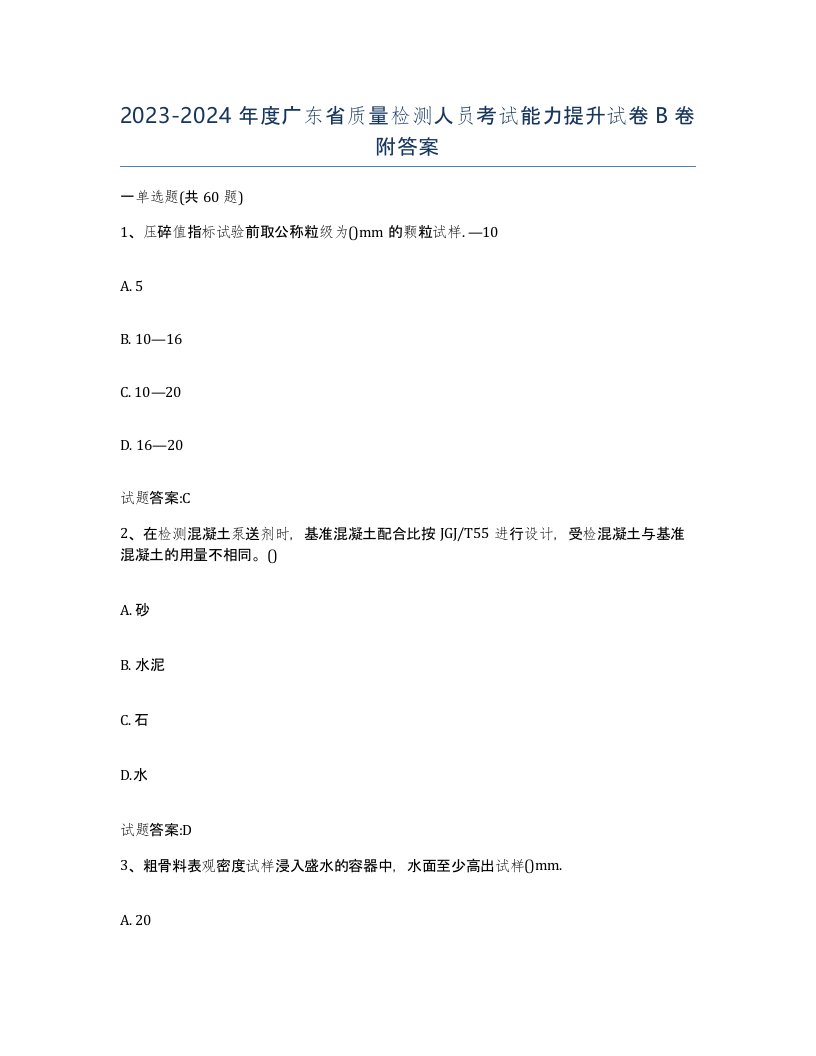 2023-2024 年度广东省质量检测人员考试能力提升试卷 B 卷附答案

一单选题(共 60 题)

1、压碎值指标试验前取公称粒级为()mm 的颗粒试样. —10

A. 5

B. 10—16

C. 10—20

D. 16—20

试题答案:C

2、在检测混凝土泵送剂时，基准混凝土配合比按 JGJ/T55 进行设计，受检混凝土与基准混凝土的用量不相同。()

A. 砂

B. 水泥

C. 石

D.水

试题答案:D

3、粗骨料表观密度试样浸入盛水的容器中，水面至少高出试样()mm.

A. 20